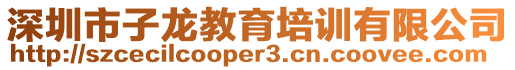 深圳市子龙教育培训有限公司
http://szcecilcooper3.cn.coovee.com